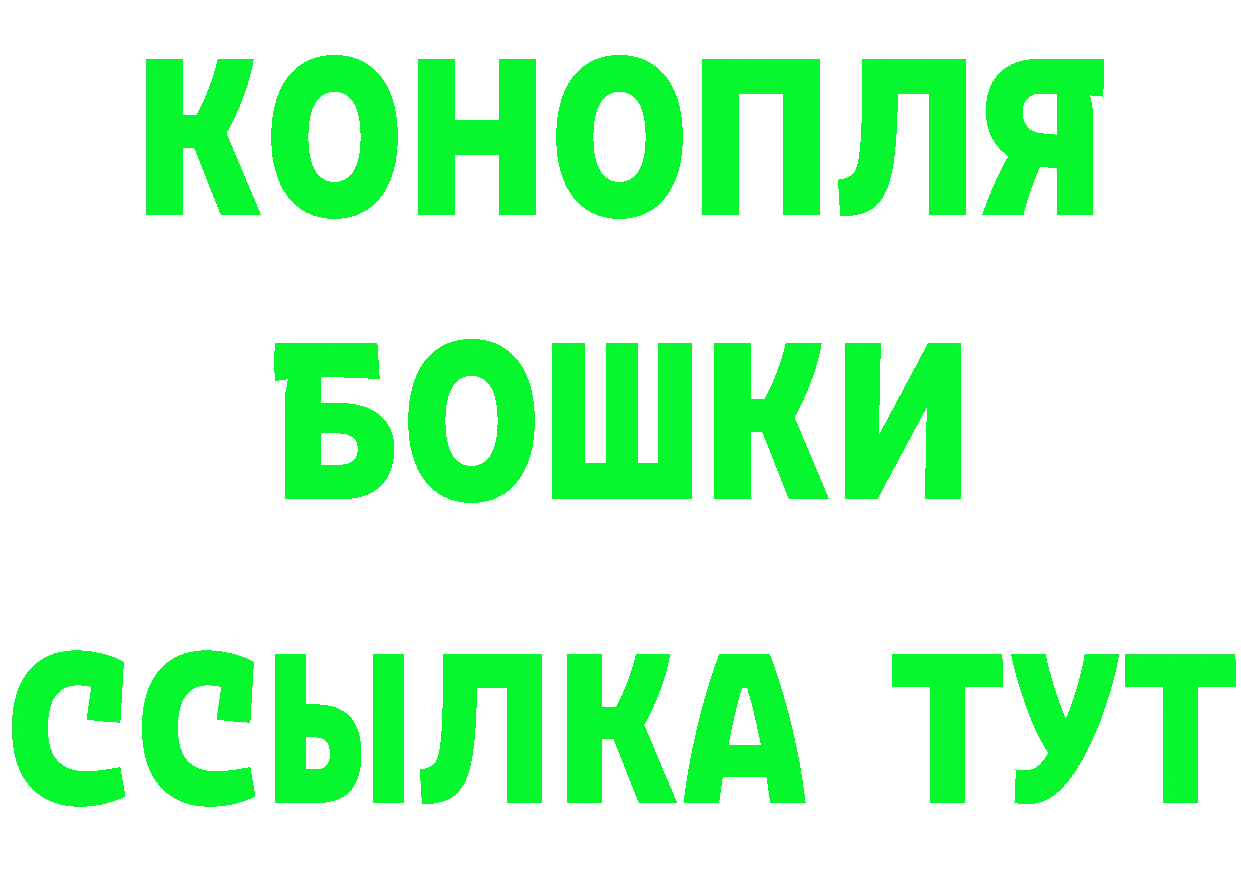 КОНОПЛЯ
БОШКИ
ССЫЛКА ТУТ